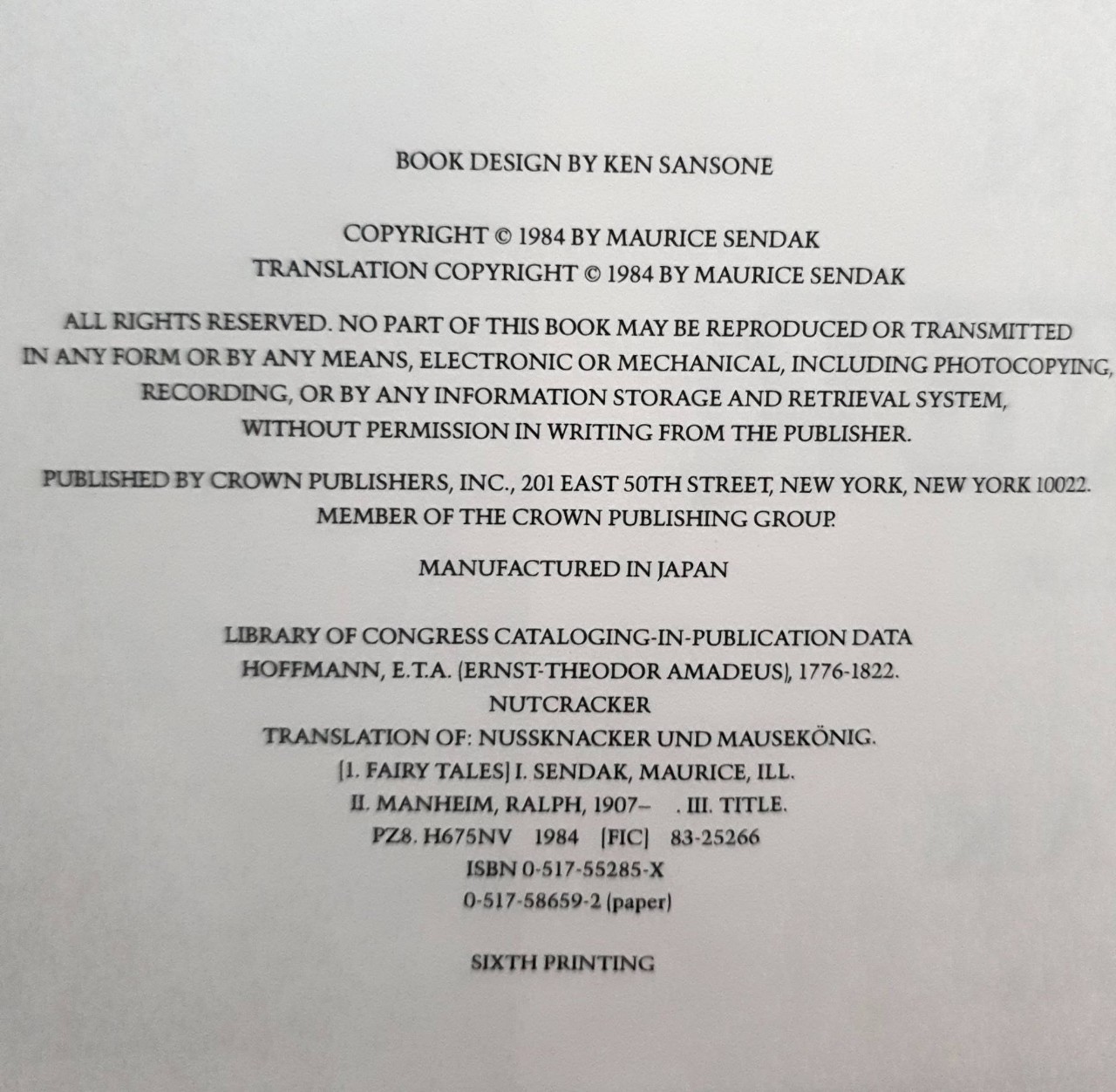 BOOK DESIGN BY KEN SANSONE

COPYRIGHT © 1984 BY MAURICE SENDAK
TRANSLATION COPYRIGHT © 1984 BY MAURICE SENDAK

ALL RIGHTS RESERVED. NO PART OF THIS BOOK MAY BE REPRODUCED OR TRANSMITTED IN ANY FORM OR BY ANY MEANS, ELECTRONIC OR MECHANICAL, INCLUDING PHOTOCOPYING, RECORDING, OR BY ANY INFORMATION STORAGE AND RETRIEVAL SYSTEM, WITHOUT PERMISSION IN WRITING FROM THE PUBLISHER.

PUBLISHED BY CROWN PUBLISHERS, INC., 201 EAST 50TH STREET, NEW YORK, NEW YORK 10022.
MEMBER OF THE CROWN PUBLISHING GROUP.

MANUFACTURED IN JAPAN

LIBRARY OF CONGRESS CATALOGING-IN-PUBLICATION DATA
HOFFMANN, E.T.A. (ERNST-THEODOR AMADEUS), 1776-1822.
NUTCRACKER
TRANSLATION OF: NUSSKNACKER UND MAUSEKÖNIG.
[1. FAIRY TALES] I. SENDAK, MAURICE, ILL.
II. MANHEIM, RALPH, 1907– . III. TITLE.
PZ8. H675NV 1984 [FIC] 83-25266
ISBN 0-517-55285-X
0-517-58659-2 (paper)

SIXTH PRINTING